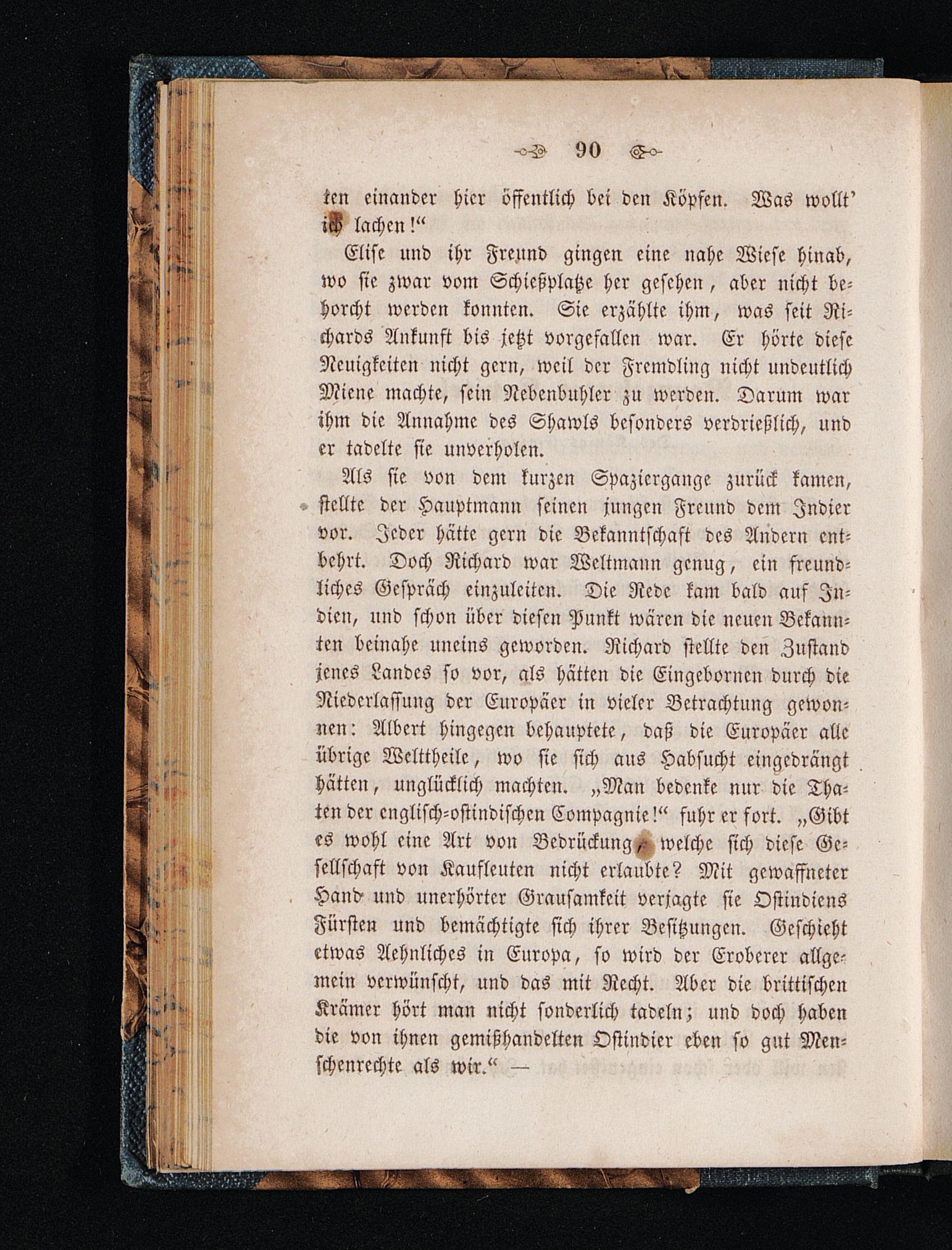 90

ten einander hier öffentlich bei den Köpfen. Was wollt' ich lachen!"

Elise und ihr Freund gingen eine nahe Wiese hinab, wo sie zwar vom Schießplatze her gesehen, aber nicht behorcht werden konnten. Sie erzählte ihm, was seit Richards Ankunft bis jetzt vorgefallen war. Er hörte diese Neuigkeiten nicht gern, weil der Fremdling nicht undeutlich Miene machte, sein Nebenbuhler zu werden. Darum war ihm die Annahme des Shawls besonders verdrießlich, und er tadelte sie unverholen.

Als sie von dem kurzen Spaziergange zurück kamen, stellte der Hauptmann seinen jungen Freund dem Indier vor. Jeder hätte gern die Bekanntschaft des Andern entbehrt. Doch Richard war Weltmann genug, ein freundliches Gespräch einzuleiten. Die Rede kam bald auf Indien, und schon über diesen Punkt wären die neuen Bekannten beinahe uneins geworden. Richard stellte den Zustand jenes Landes so vor, als hätten die Eingebornen durch die Niederlassung der Europäer in vieler Betrachtung gewonnen: Albert hingegen behauptete, daß die Europäer alle übrige Welttheile, wo sie sich aus Habsucht eingedrängt hätten, unglücklich machten. „Man bedenke nur die Thaten der englisch-ostindischen Compagnie!" fuhr er fort. „Gibt es wohl eine Art von Bedrückung, welche sich diese Gesellschaft von Kaufleuten nicht erlaubte? Mit gewaffneter Hand und unerhörter Grausamkeit verjagte sie Ostindiens Fürsten und bemächtigte sich ihrer Besitzungen. Geschieht etwas Aehnliches in Europa, so wird der Eroberer allgemein verwünscht, und das mit Recht. Aber die brittischen Krämer hört man nicht sonderlich tadeln; und doch haben die von ihnen gemißhandelten Ostindier eben so gut Menschenrechte als wir." —